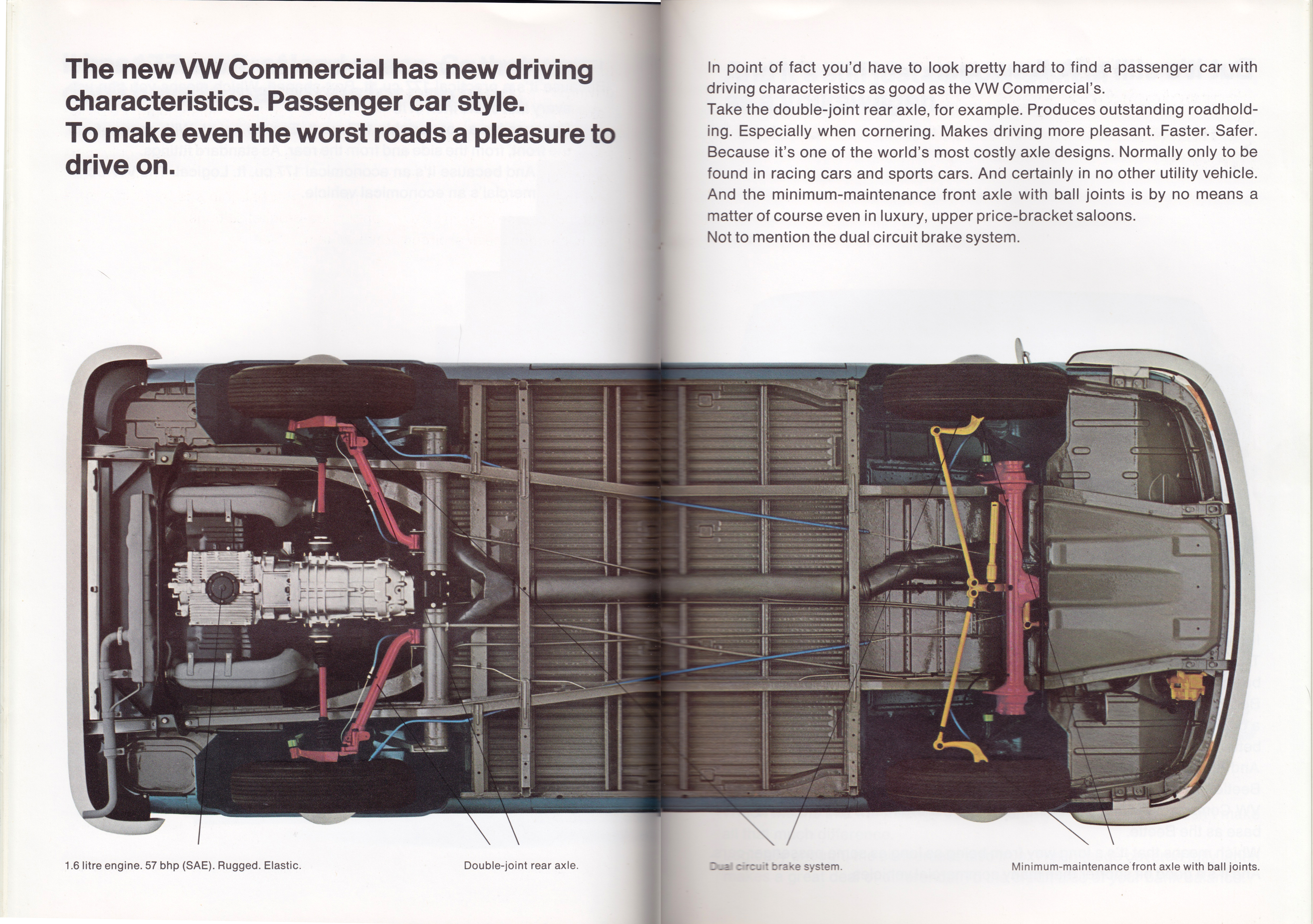 The new VW Commercial has new driving characteristics. Passenger car style. To make even the worst roads a pleasure to drive on.

In point of fact you'd have to look pretty hard to find a passenger car with driving characteristics as good as the VW Commercial's.
Take the double-joint rear axle, for example. Produces outstanding roadholding. Especially when cornering. Makes driving more pleasant. Faster. Safer. Because it's one of the world's most costly axle designs. Normally only to be found in racing cars and sports cars. And certainly in no other utility vehicle. And the minimum-maintenance front axle with ball joints is by no means a matter of course even in luxury, upper price-bracket saloons.
Not to mention the dual circuit brake system.

1.6 litre engine. 57 bhp (SAE). Rugged. Elastic.

Double-joint rear axle.

Dual circuit brake system.

Minimum-maintenance front axle with ball joints.